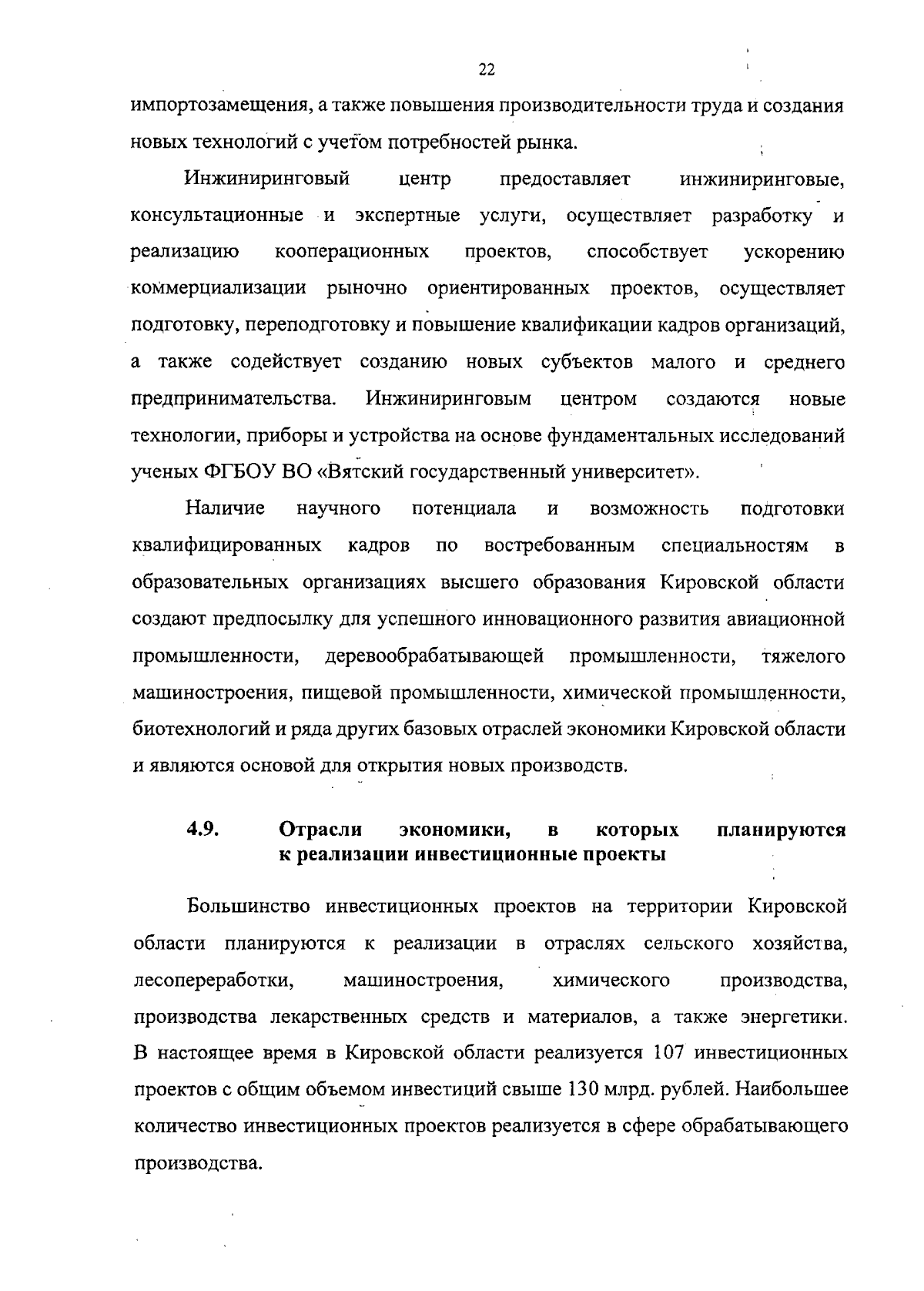 22

импортозамещения, а также повышения производительности труда и создания новых технологий с учетом потребностей рынка.

Инжиниринговый центр предоставляет инжиниринговые, консультационные и экспертные услуги, осуществляет разработку и реализацию кооперационных проектов, способствует ускорению коммерциализации рыночно ориентированных проектов, осуществляет подготовку, переподготовку и повышение квалификации кадров организаций, а также содействует созданию новых субъектов малого и среднего предпринимательства. Инжиниринговым центром создаются новые технологии, приборы и устройства на основе фундаментальных исследований ученых ФГБОУ ВО «Вятский государственный университет».

Наличие научного потенциала и возможность подготовки квалифицированных кадров по востребованным специальностям в образовательных организациях высшего образования Кировской области создают предпосылку для успешного инновационного развития авиационной промышленности, деревообрабатывающей промышленности, тяжелого машиностроения, пищевой промышленности, химической промышленности, биотехнологий и ряда других базовых отраслей экономики Кировской области и являются основой для открытия новых производств.

4.9. Отрасли экономики, в которых планируются к реализации инвестиционные проекты

Большинство инвестиционных проектов на территории Кировской области планируются к реализации в отраслях сельского хозяйства, лесопереработки, машиностроения, химического производства, производства лекарственных средств и материалов, а также энергетики. В настоящее время в Кировской области реализуется 107 инвестиционных проектов с общим объемом инвестиций свыше 130 млрд. рублей. Наибольшее количество инвестиционных проектов реализуется в сфере обрабатывающего производства.